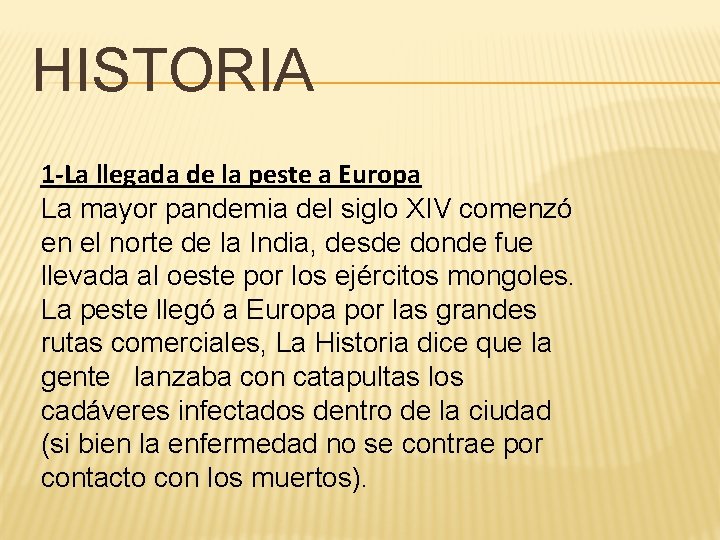 HISTORIA

1-La llegada de la peste a Europa
La mayor pandemia del siglo XIV comenzó en el norte de la India, desde donde fue llevada al oeste por los ejércitos mongoles. La peste llegó a Europa por las grandes rutas comerciales, La Historia dice que la gente lanzaba con catapultas los cadáveres infectados dentro de la ciudad (si bien la enfermedad no se contrae por contacto con los muertos).